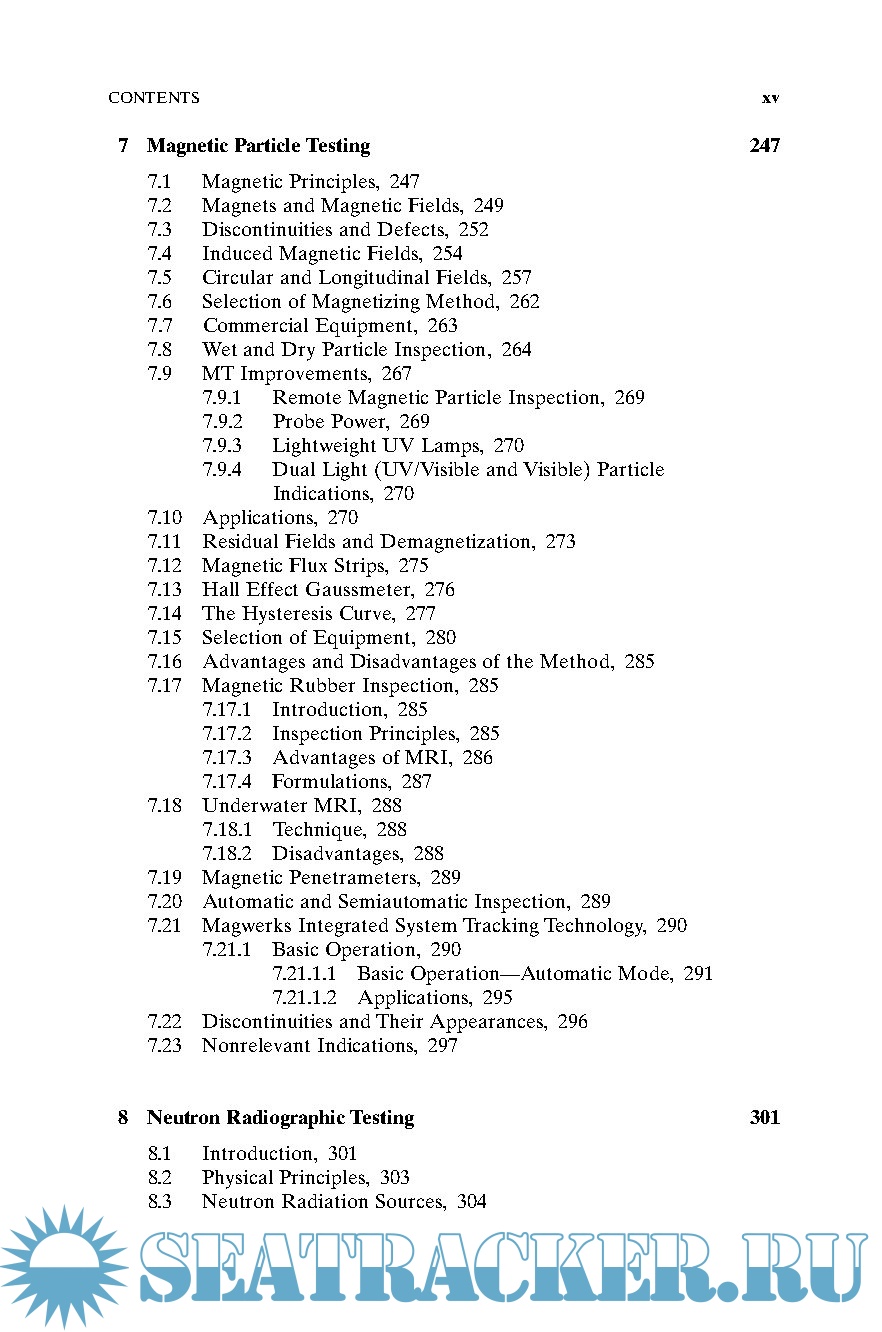 CONTENTS xv

7 Magnetic Particle Testing 247

7.1 Magnetic Principles, 247
7.2 Magnets and Magnetic Fields, 249
7.3 Discontinuities and Defects, 252
7.4 Induced Magnetic Fields, 254
7.5 Circular and Longitudinal Fields, 257
7.6 Selection of Magnetizing Method, 262
7.7 Commercial Equipment, 263
7.8 Wet and Dry Particle Inspection, 264
7.9 MT Improvements, 267
7.9.1 Remote Magnetic Particle Inspection, 269
7.9.2 Probe Power, 269
7.9.3 Lightweight UV Lamps, 270
7.9.4 Dual Light (UV/Visible and Visible) Particle Indications, 270
7.10 Applications, 270
7.11 Residual Fields and Demagnetization, 273
7.12 Magnetic Flux Strips, 275
7.13 Hall Effect Gaussmeter, 276
7.14 The Hysteresis Curve, 277
7.15 Selection of Equipment, 280
7.16 Advantages and Disadvantages of the Method, 285
7.17 Magnetic Rubber Inspection, 285
7.17.1 Introduction, 285
7.17.2 Inspection Principles, 285
7.17.3 Advantages of MRI, 286
7.17.4 Formulations, 287
7.18 Underwater MRI, 288
7.18.1 Technique, 288
7.18.2 Disadvantages, 288
7.19 Magnetic Penetrameters, 289
7.20 Automatic and Semiautomatic Inspection, 289
7.21 Magwerks Integrated System Tracking Technology, 290
7.21.1 Basic Operation, 290
7.21.1.1 Basic Operation—Automatic Mode, 291
7.21.1.2 Applications, 295
7.22 Discontinuities and Their Appearances, 296
7.23 Nonrelevant Indications, 297

8 Neutron Radiographic Testing 301

8.1 Introduction, 301
8.2 Physical Principles, 303
8.3 Neutron Radiation Sources, 304

SEATRACKER.RU